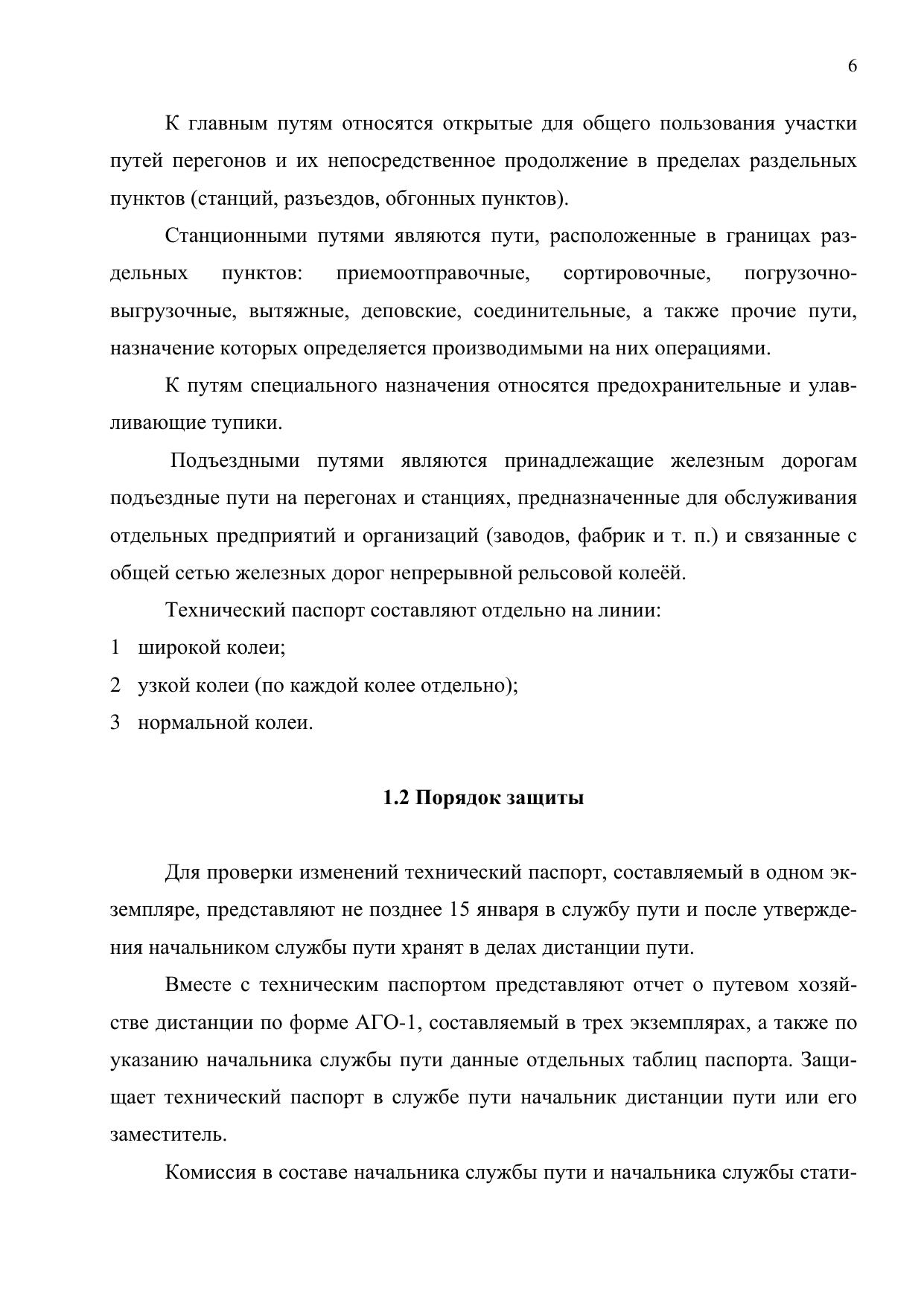 6

К главным путям относятся открытые для общего пользования участки путей перегонов и их непосредственное продолжение в пределах раздельных пунктов (станций, разъездов, обгонных пунктов).

Станционными путями являются пути, расположенные в границах раздельных пунктов: приемоотправочные, сортировочные, погрузочно-выгрузочные, вытяжные, деповские, соединительные, а также прочие пути, назначение которых определяется производимыми на них операциями.

К путям специального назначения относятся предохранительные и улавливающие тупики.

Подъездными путями являются принадлежащие железным дорогам подъездные пути на перегонах и станциях, предназначенные для обслуживания отдельных предприятий и организаций (заводов, фабрик и т. п.) и связанные с общей сетью железных дорог непрерывной рельсовой колеёй.

Технический паспорт составляют отдельно на линии:

1 широкой колеи;

2 узкой колеи (по каждой колее отдельно);

3 нормальной колеи.

1.2 Порядок защиты

Для проверки изменений технический паспорт, составляемый в одном экземпляре, представляют не позднее 15 января в службу пути и после утверждения начальником службы пути хранят в делах дистанции пути.

Вместе с техническим паспортом представляют отчет о путевом хозяйстве дистанции по форме АГО-1, составляемый в трех экземплярах, а также по указанию начальника службы пути данные отдельных таблиц паспорта. Защищает технический паспорт в службе пути начальник дистанции пути или его заместитель.

Комиссия в составе начальника службы пути и начальника службы стати-